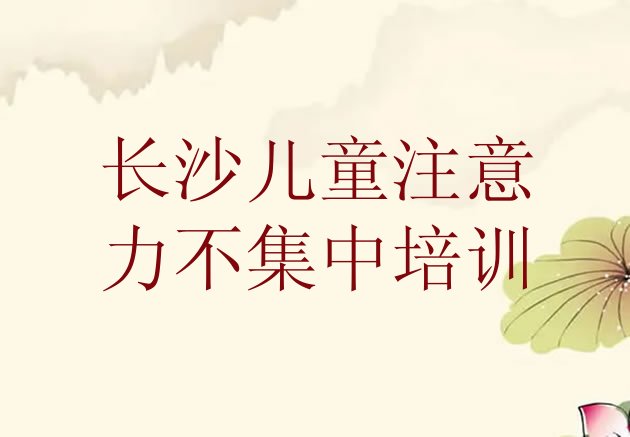 长沙儿童注意力不集中培训